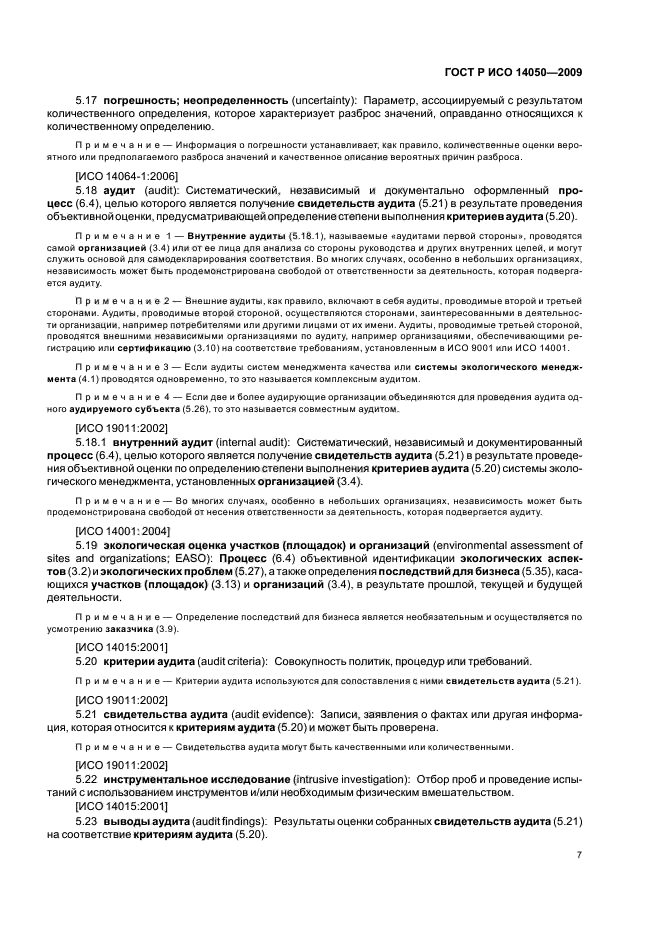 ГОСТ Р ИСО 14050—2009

5.17 погрешность; неопределенность (uncertainty): Параметр, ассоциируемый с результатом количественного определения, которое характеризует разброс значений, оправданно относящихся к количественному определению.

Примечание — Информация о погрешности устанавливает, как правило, количественные оценки вероятного или предполагаемого разброса значений и качественное описание вероятных причин разброса.

[ИСО 14064-1:2006]

5.18 аудит (audit): Систематический, независимый и документально оформленный процесс (6.4), целью которого является получение свидетельств аудита (5.21) в результате проведения объективной оценки, предусматривающей определение степени выполнения критериев аудита (5.20).

Примечание 1 — Внутренние аудиты (5.18.1), называемые «аудитами первой стороны», проводятся самой организацией (3.4) или от ее лица для анализа со стороны руководства и других внутренних целей, и могут служить основой для самодекларирования соответствия. Во многих случаях, особенно в небольших организациях, независимость может быть продемонстрирована свободой от ответственности за деятельность, которая подвергается аудиту.

Примечание 2 — Внешние аудиты, как правило, включают в себя аудиты, проводимые второй и третьей сторонами. Аудиты, проводимые второй стороной, осуществляются сторонами, заинтересованными в деятельности организации, например потребителями или другими лицами от их имени. Аудиты, проводимые третьей стороной, проводятся внешними независимыми организациями по аудиту, например организациями, обеспечивающими регистрацию или сертификацию (3.10) на соответствие требованиям, установленным в ИСО 9001 или ИСО 14001.

Примечание 3 — Если аудиты систем менеджмента качества или системы экологического менеджмента (4.1) проводятся одновременно, то это называется комплексным аудитом.

Примечание 4 — Если две и более аудирующие организации объединяются для проведения аудита одного аудируемого субъекта (5.26), то это называется совместным аудитом.

[ИСО 19011:2002]

5.18.1 внутренний аудит (internal audit): Систематический, независимый и документированный процесс (6.4), целью которого является получение свидетельств аудита (5.21) в результате проведения объективной оценки по определению степени выполнения критериев аудита (5.20) системы экологического менеджмента, установленных организацией (3.4).

Примечание — Во многих случаях, особенно в небольших организациях, независимость может быть продемонстрирована свободой от несения ответственности за деятельность, которая подвергается аудиту.

[ИСО 14001: 2004]

5.19 экологическая оценка участков (площадок) и организаций (environmental assessment of sites and organizations; EASO): Процесс (6.4) объективной идентификации экологических аспектов (3.2) и экологических проблем (5.27), а также определения последствий для бизнеса (5.35), касающихся участков (площадок) (3.13) и организаций (3.4), в результате прошлой, текущей и будущей деятельности.

Примечание — Определение последствий для бизнеса является необязательным и осуществляется по усмотрению заказчика (3.9).

[ИСО 14015:2001]

5.20 критерии аудита (audit criteria): Совокупность политик, процедур или требований.

Примечание — Критерии аудита используются для сопоставления с ними свидетельств аудита (5.21).

[ИСО 19011:2002]

5.21 свидетельства аудита (audit evidence): Записи, заявления о фактах или другая информация, которая относится к критериям аудита (5.20) и может быть проверена.

Примечание — Свидетельства аудита могут быть качественными или количественными.

[ИСО 19011:2002]

5.22 инструментальное исследование (intrusive investigation): Отбор проб и проведение испытаний с использованием инструментов и/или необходимым физическим вмешательством.

[ИСО 14015:2001]

5.23 выводы аудита (audit findings): Результаты оценки собранных свидетельств аудита (5.21) на соответствие критериям аудита (5.20).

7